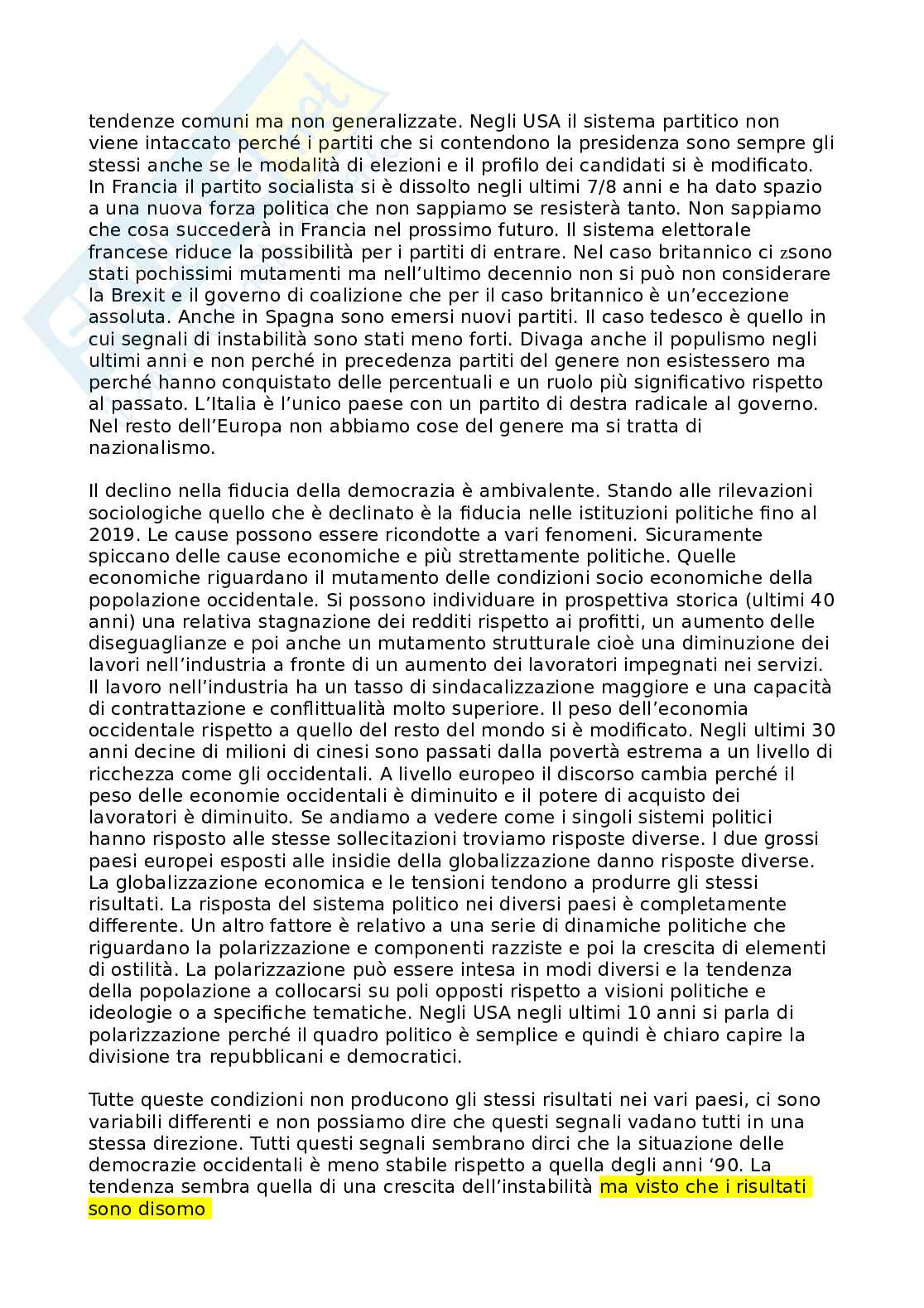 tendenze comuni ma non generalizzate. Negli USA il sistema partitico non viene intaccato perché i partiti che si contendono la presidenza sono sempre gli stessi anche se le modalità di elezioni e il profilo dei candidati si è modificato. In Francia il partito socialista si è dissolto negli ultimi 7/8 anni e ha dato spazio a una nuova forza politica che non sappiamo se resisterà tanto. Non sappiamo che cosa succederà in Francia nel prossimo futuro. Il sistema elettorale francese riduce la possibilità per i partiti di entrare. Nel caso britannico ci zsono stati pochissimi mutamenti ma nell'ultimo decennio non si può non considerare la Brexit e il governo di coalizione che per il caso britannico è un'eccezione assoluta. Anche in Spagna sono emersi nuovi partiti. Il caso tedesco è quello in cui segnali di instabilità sono stati meno forti. Divaga anche il populismo negli ultimi anni e non perché in precedenza partiti del genere non esistessero ma perché hanno conquistato delle percentuali e un ruolo più significativo rispetto al passato. L'Italia è l'unico paese con un partito di destra radicale al governo. Nel resto dell'Europa non abbiamo cose del genere ma si tratta di nazionalismo.

Il declino nella fiducia della democrazia è ambivalente. Stando alle rilevazioni sociologiche quello che è declinato è la fiducia nelle istituzioni politiche fino al 2019. Le cause possono essere ricondotte a vari fenomeni. Sicuramente spiccano delle cause economiche e più strettamente politiche. Quelle economiche riguardano il mutamento delle condizioni socio economiche della popolazione occidentale. Si possono individuare in prospettiva storica (ultimi 40 anni) una relativa stagnazione dei redditi rispetto ai profitti, un aumento delle diseguaglianze e poi anche un mutamento strutturale cioè una diminuzione dei lavori nell'industria a fronte di un aumento dei lavoratori impegnati nei servizi. Il lavoro nell'industria ha un tasso di sindacalizzazione maggiore e una capacità di contrattazione e conflittualità molto superiore. Il peso dell'economia occidentale rispetto a quello del resto del mondo si è modificato. Negli ultimi 30 anni decine di milioni di cinesi sono passati dalla povertà estrema a un livello di ricchezza come gli occidentali. A livello europeo il discorso cambia perché il peso delle economie occidentali è diminuito e il potere di acquisto dei lavoratori è diminuito. Se andiamo a vedere come i singoli sistemi politici hanno risposto alle stesse sollecitazioni troviamo risposte diverse. I due grossi paesi europei esposti alle insidie della globalizzazione danno risposte diverse. La globalizzazione economica e le tensioni tendono a produrre gli stessi risultati. La risposta del sistema politico nei diversi paesi è completamente differente. Un altro fattore è relativo a una serie di dinamiche politiche che riguardano la polarizzazione e componenti razziste e poi la crescita di elementi di ostilità. La polarizzazione può essere intesa in modi diversi e la tendenza della popolazione a collocarsi su poli opposti rispetto a visioni politiche e ideologie o a specifiche tematiche. Negli USA negli ultimi 10 anni si parla di polarizzazione perché il quadro politico è semplice e quindi è chiaro capire la divisione tra repubblicani e democratici.

Tutte queste condizioni non producono gli stessi risultati nei vari paesi, ci sono variabili differenti e non possiamo dire che questi segnali vadano tutti in una stessa direzione. Tutti questi segnali sembrano dirci che la situazione delle democrazie occidentali è meno stabile rispetto a quella degli anni '90. La tendenza sembra quella di una crescita dell'instabilità ma visto che i risultati sono disomo